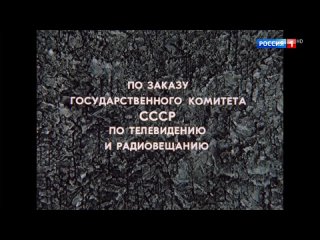 РОССИЯ 1 HD

ПО ЗАКАЗУ
ГОСУДАРСТВЕННОГО КОМИТЕТА
СССР
ПО ТЕЛЕВИДЕНИЮ
И РАДИОВЕЩАНИЮ